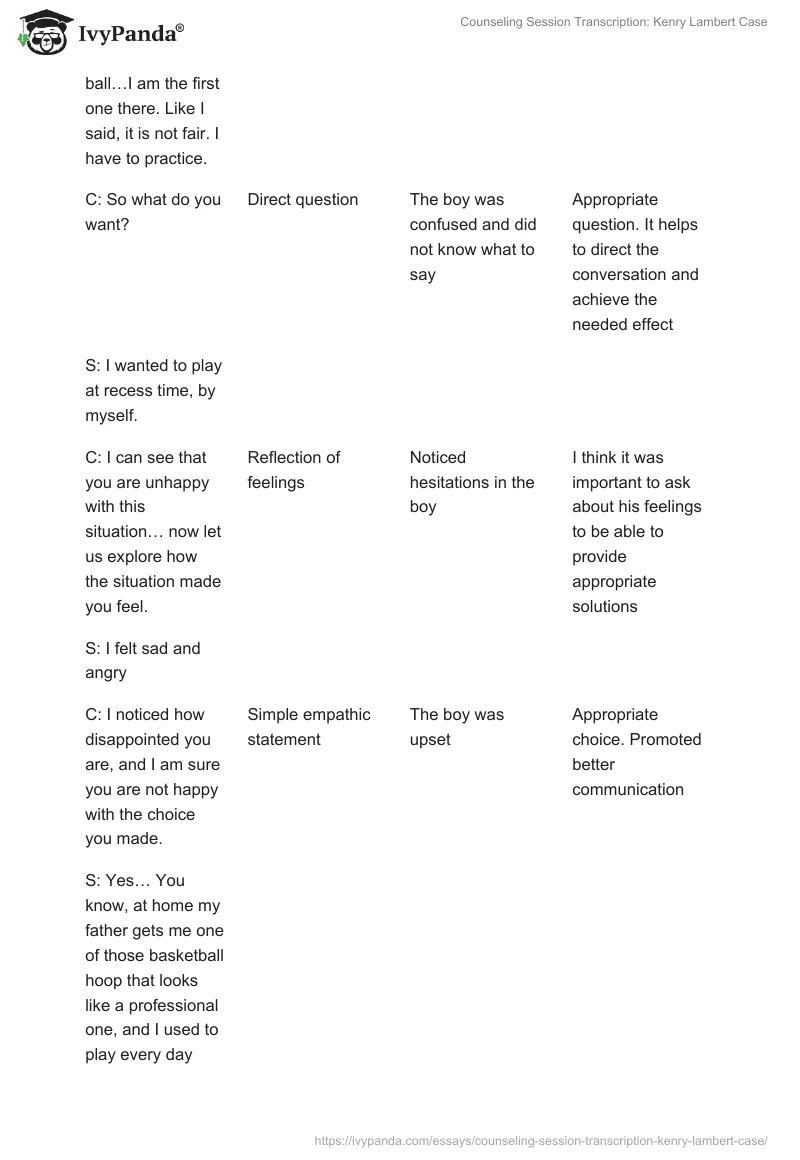 IvyPanda®

Counseling Session Transcription: Kenry Lambert Case

| | | | |
|---|---|---|---|
| ball…I am the first one there. Like I said, it is not fair. I have to practice. | | | |
| C: So what do you want? | Direct question | The boy was confused and did not know what to say | Appropriate question. It helps to direct the conversation and achieve the needed effect |
| S: I wanted to play at recess time, by myself. | | | |
| C: I can see that you are unhappy with this situation… now let us explore how the situation made you feel. | Reflection of feelings | Noticed hesitations in the boy | I think it was important to ask about his feelings to be able to provide appropriate solutions |
| S: I felt sad and angry | | | |
| C: I noticed how disappointed you are, and I am sure you are not happy with the choice you made. | Simple empathic statement | The boy was upset | Appropriate choice. Promoted better communication |
| S: Yes… You know, at home my father gets me one of those basketball hoop that looks like a professional one, and I used to play every day | | | |

https://ivypanda.com/essays/counseling-session-transcription-kenry-lambert-case/